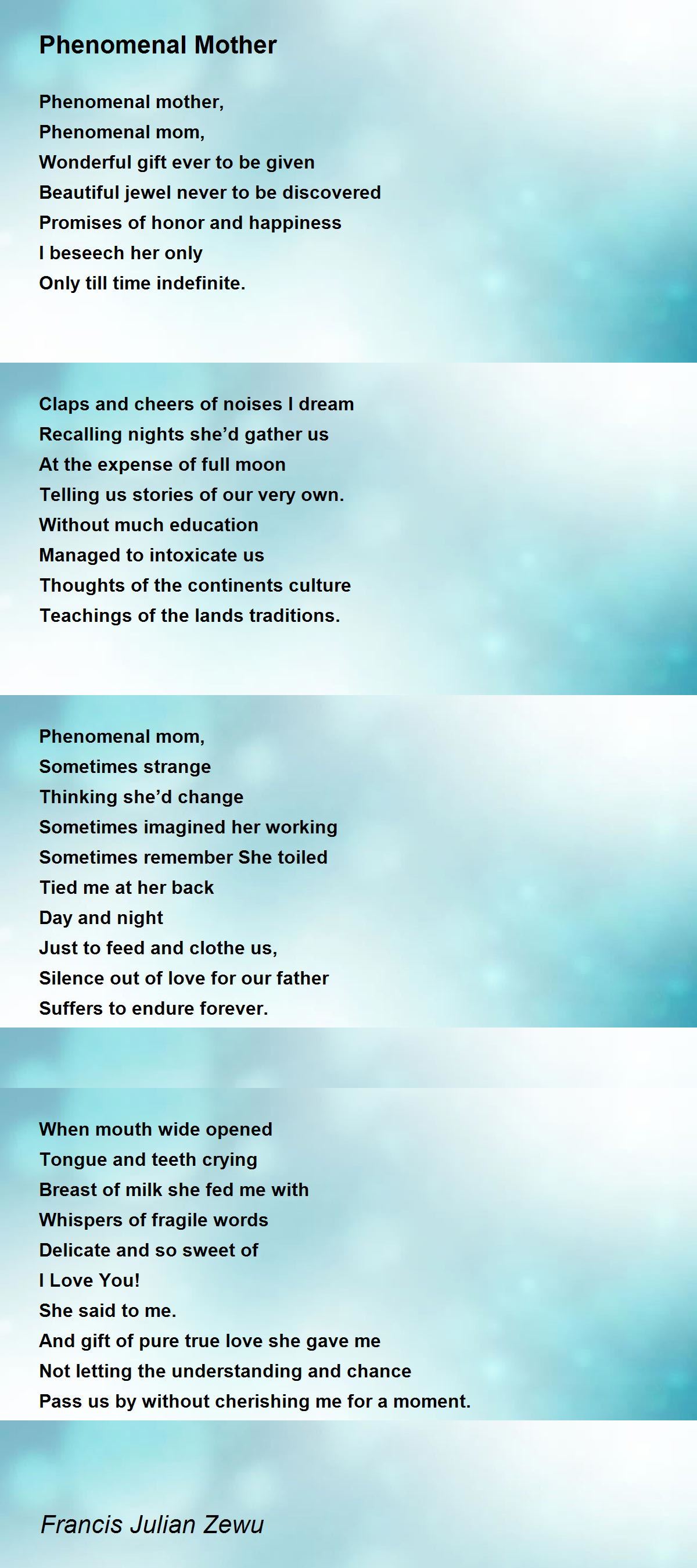 Phenomenal Mother

Phenomenal mother,
Phenomenal mom,
Wonderful gift ever to be given
Beautiful jewel never to be discovered
Promises of honor and happiness
I beseech her only
Only till time indefinite.

Claps and cheers of noises I dream
Recalling nights she'd gather us
At the expense of full moon
Telling us stories of our very own.
Without much education
Managed to intoxicate us
Thoughts of the continents culture
Teachings of the lands traditions.

Phenomenal mom,
Sometimes strange
Thinking she'd change
Sometimes imagined her working
Sometimes remember She toiled
Tied me at her back
Day and night
Just to feed and clothe us,
Silence out of love for our father
Suffers to endure forever.

When mouth wide opened
Tongue and teeth crying
Breast of milk she fed me with
Whispers of fragile words
Delicate and so sweet of
I Love You!
She said to me.
And gift of pure true love she gave me
Not letting the understanding and chance
Pass us by without cherishing me for a moment.

Francis Julian Zewu